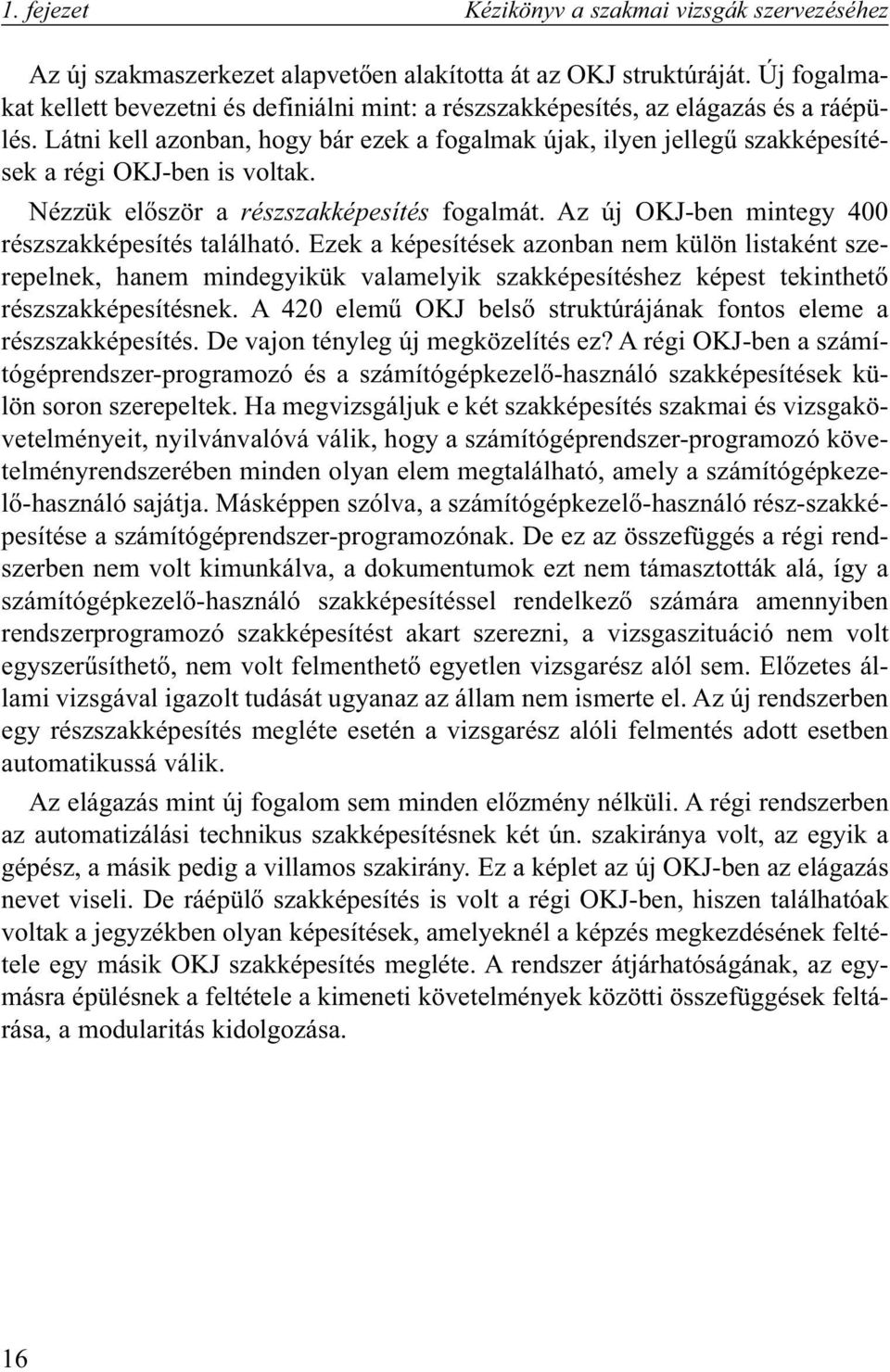 1. fejezet Kézikönyv a szakmai vizsgák szervezéséhez

Az új szakmaszerkezet alapvetően alakította át az OKJ struktúráját. Új fogalmakat kellett bevezetni és definiálni mint: a részszakképesítés, az elágazás és a ráépülés. Látni kell azonban, hogy bár ezek a fogalmak újak, ilyen jellegű szakképesítések a régi OKJ-ben is voltak.

Nézzük először a részszakképesítés fogalmát. Az új OKJ-ben mintegy 400 részszakképesítés található. Ezek a képesítések azonban nem külön listaként szerepelnek, hanem mindegyikük valamelyik szakképesítéshez képest tekinthető részszakképesítésnek. A 420 elemű OKJ belső struktúrájának fontos eleme a részszakképesítés. De vajon tényleg új megközelítés ez? A régi OKJ-ben a számítógéprendszer-programozó és a számítógépkezelő-használó szakképesítések külön soron szerepeltek. Ha megvizsgáljuk e két szakképesítés szakmai és vizsgakövetelményeit, nyilvánvalóvá válik, hogy a számítógéprendszer-programozó követelményrendszerében minden olyan elem megtalálható, amely a számítógépkezelő-használó sajátja. Másképpen szólva, a számítógépkezelő-használó rész-szakképesítése a számítógéprendszer-programozónak. De ez az összefüggés a régi rendszerben nem volt kimunkálva, a dokumentumok ezt nem támasztották alá, így a számítógépkezelő-használó szakképesítéssel rendelkező számára amennyiben rendszerprogramozó szakképesítést akart szerezni, a vizsgaszituáció nem volt egyszerűsíthető, nem volt felmenthető egyetlen vizsgarész alól sem. Előzetes állami vizsgával igazolt tudását ugyanaz az állam nem ismerte el. Az új rendszerben egy részszakképesítés megléte esetén a vizsgarész alóli felmentés adott esetben automatikussá válik.

Az elágazás mint új fogalom sem minden előzmény nélküli. A régi rendszerben az automatizálási technikus szakképesítésnek két ún. szakiránya volt, az egyik a gépész, a másik pedig a villamos szakirány. Ez a képlet az új OKJ-ben az elágazás nevet viseli. De ráépülő szakképesítés is volt a régi OKJ-ben, hiszen találhatóak voltak a jegyzékben olyan képesítések, amelyeknél a képzés megkezdésének feltétele egy másik OKJ szakképesítés megléte. A rendszer átjárhatóságának, az egymásra épülésnek a feltétele a kimeneti követelmények közötti összefüggések feltárása, a modularitás kidolgozása.

16